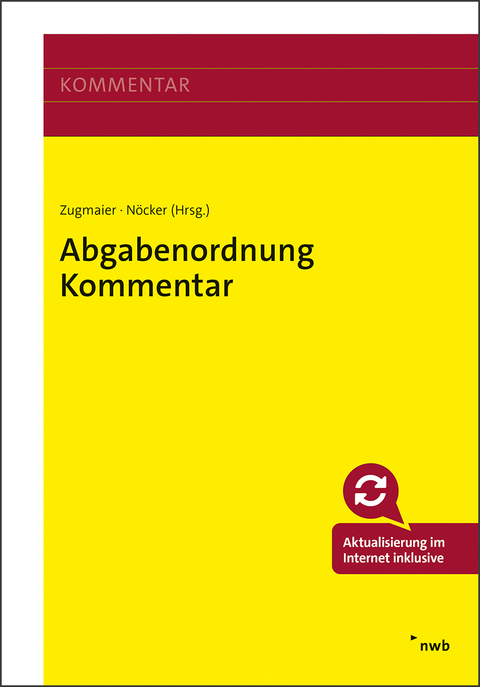 KOMMENTAR

Zugmaier · Nöcker (Hrsg.)

Abgabenordnung
Kommentar

Aktualisierung im Internet inklusive

nwb